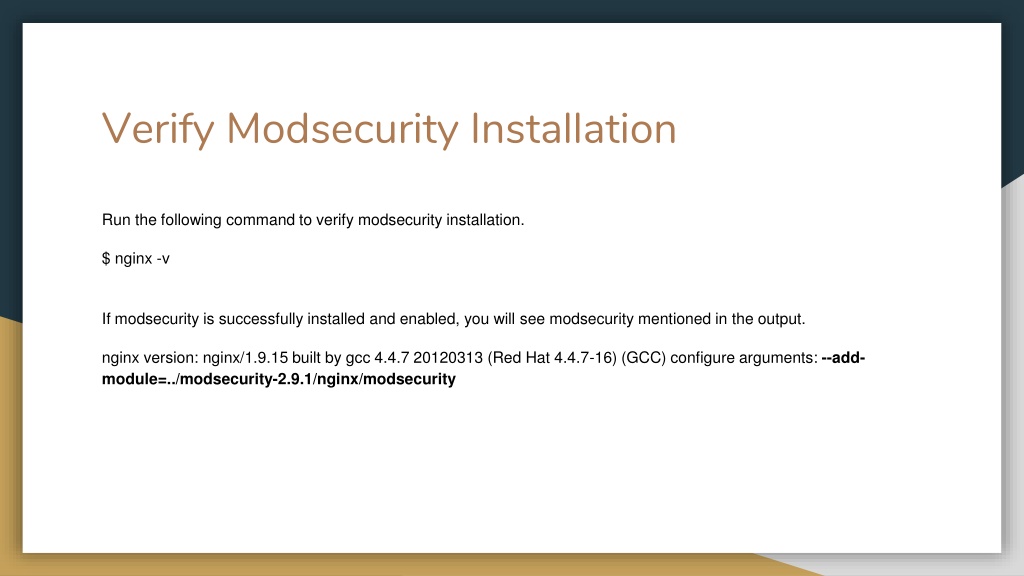 Verify Modsecurity Installation

Run the following command to verify modsecurity installation.

$ nginx -v

If modsecurity is successfully installed and enabled, you will see modsecurity mentioned in the output.

nginx version: nginx/1.9.15 built by gcc 4.4.7 20120313 (Red Hat 4.4.7-16) (GCC) configure arguments: --add-module=../modsecurity-2.9.1/nginx/modsecurity